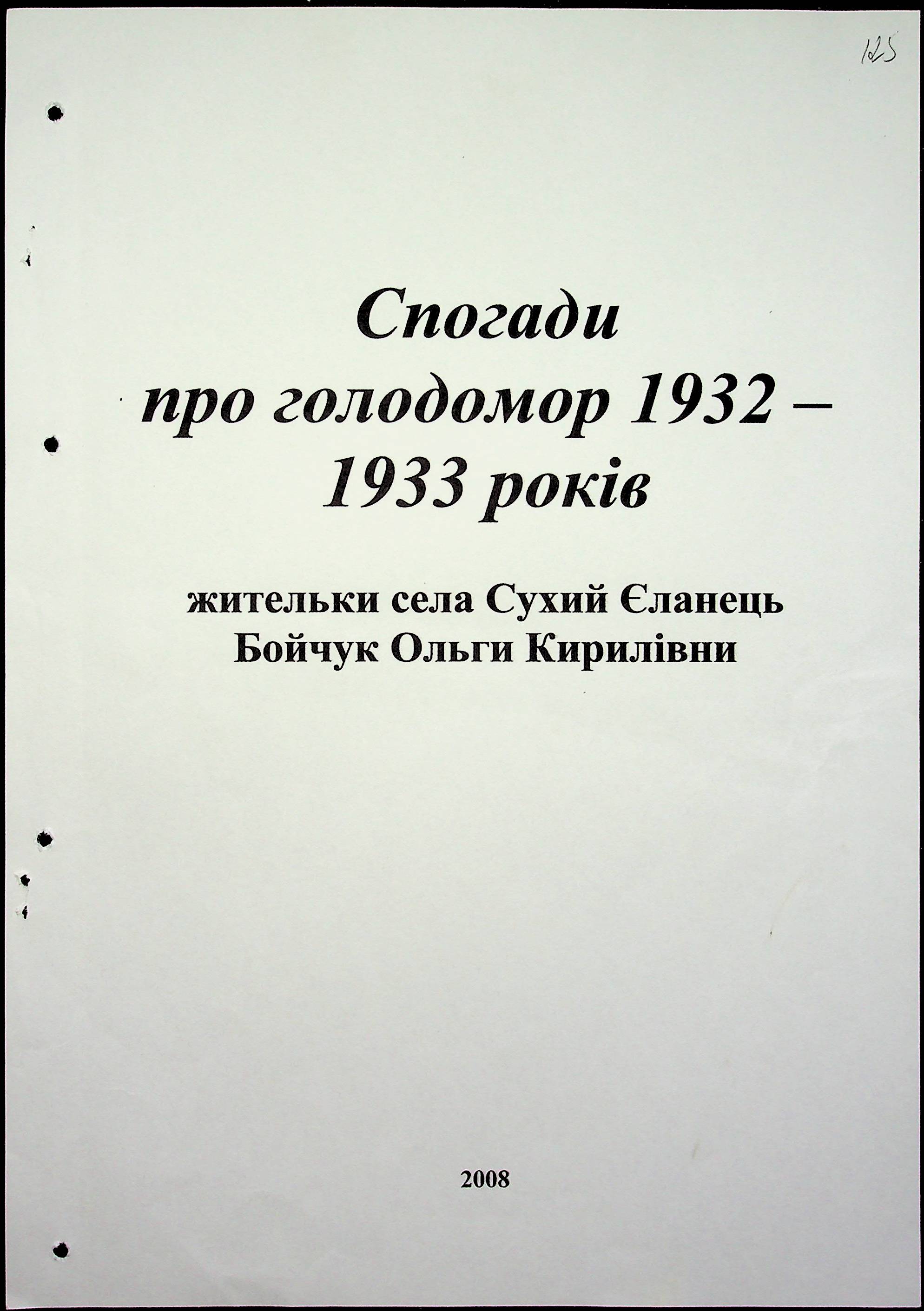 125

Спогади
про голодомор 1932 –
1933 років

жительки села Сухий Єланець
Бойчук Ольги Кирилівни

2008